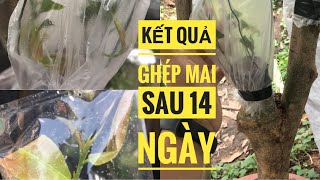 KẾT QUẢ
GHÉP MAI
SAU 14
NGÀY